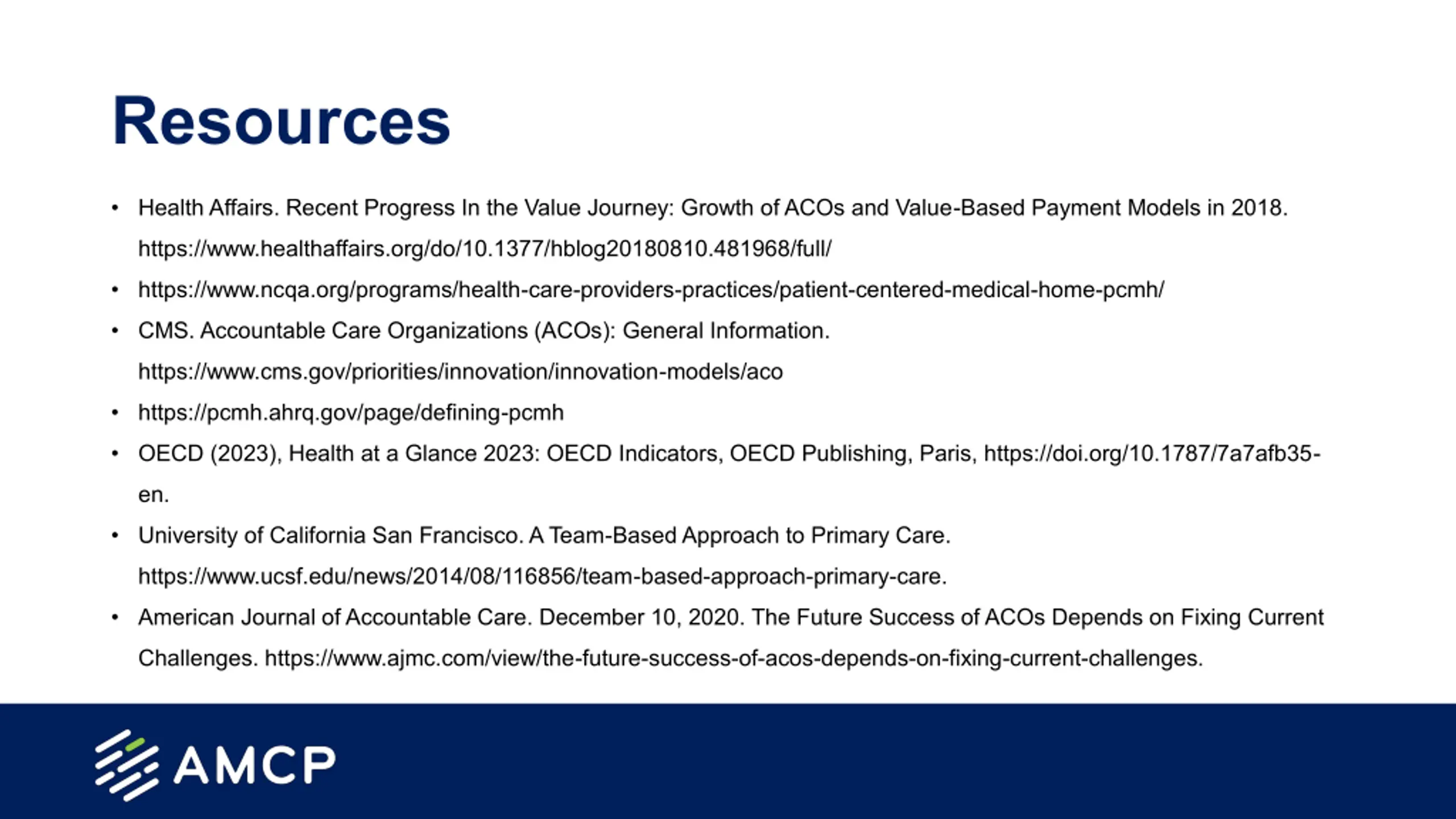 Resources

• Health Affairs. Recent Progress In the Value Journey: Growth of ACOs and Value-Based Payment Models in 2018. https://www.healthaffairs.org/do/10.1377/hblog20180810.481968/full/
• https://www.ncqa.org/programs/health-care-providers-practices/patient-centered-medical-home-pcmh/
• CMS. Accountable Care Organizations (ACOs): General Information. https://www.cms.gov/priorities/innovation/innovation-models/aco
• https://pcmh.ahrq.gov/page/defining-pcmh
• OECD (2023), Health at a Glance 2023: OECD Indicators, OECD Publishing, Paris, https://doi.org/10.1787/7a7afb35-en.
• University of California San Francisco. A Team-Based Approach to Primary Care. https://www.ucsf.edu/news/2014/08/116856/team-based-approach-primary-care.
• American Journal of Accountable Care. December 10, 2020. The Future Success of ACOs Depends on Fixing Current Challenges. https://www.ajmc.com/view/the-future-success-of-acos-depends-on-fixing-current-challenges.

AMCP